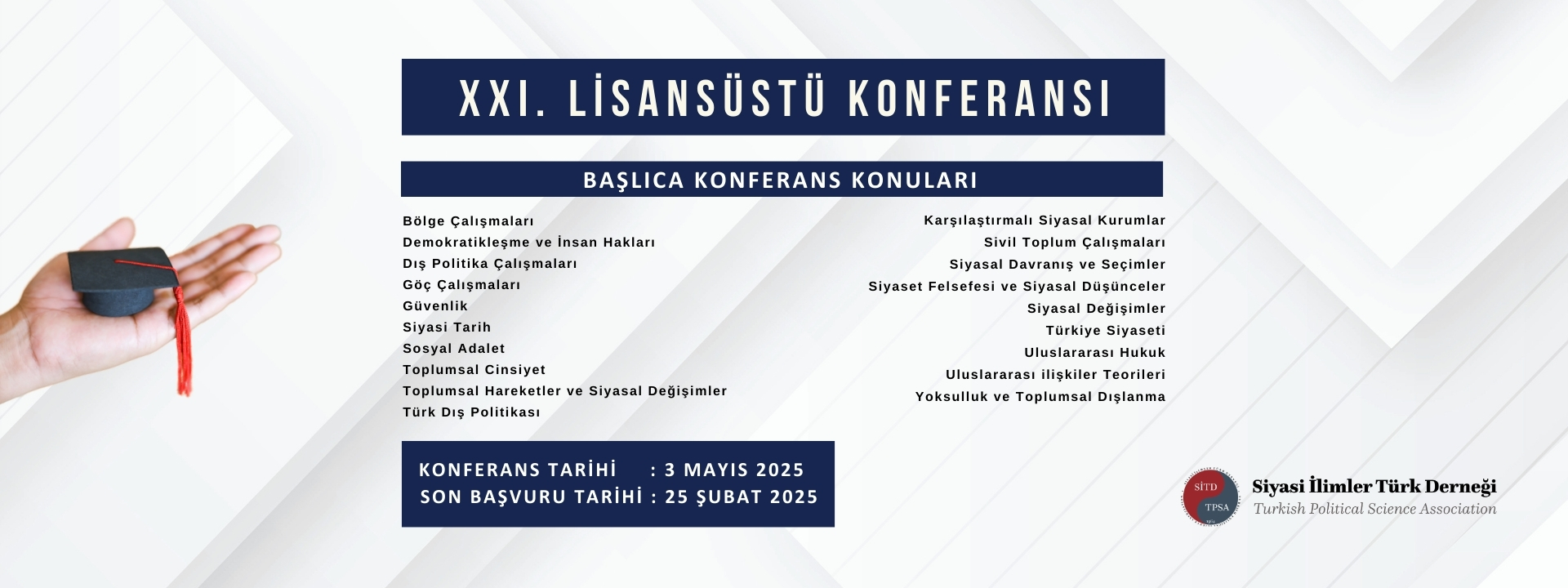 XXI. LİSANSÜSTÜ KONFERANSI

BAŞLICA KONFERANS KONULARI

Bölge Çalışmaları
Demokratikleşme ve İnsan Hakları
Dış Politika Çalışmaları
Göç Çalışmaları
Güvenlik
Siyasi Tarih
Sosyal Adalet
Toplumsal Cinsiyet
Toplumsal Hareketler ve Siyasal Değişimler
Türk Dış Politikası

Karşılaştırmalı Siyasal Kurumlar
Sivil Toplum Çalışmaları
Siyasal Davranış ve Seçimler
Siyaset Felsefesi ve Siyasal Düşünceler
Siyasal Değişimler
Türkiye Siyaseti
Uluslararası Hukuk
Uluslararası ilişkiler Teorileri
Yoksulluk ve Toplumsal Dışlanma

KONFERANS TARİHİ : 3 MAYIS 2025
SON BAŞVURU TARİHİ : 25 ŞUBAT 2025

SİTD TPSA
Siyasi İlimler Türk Derneği
Turkish Political Science Association